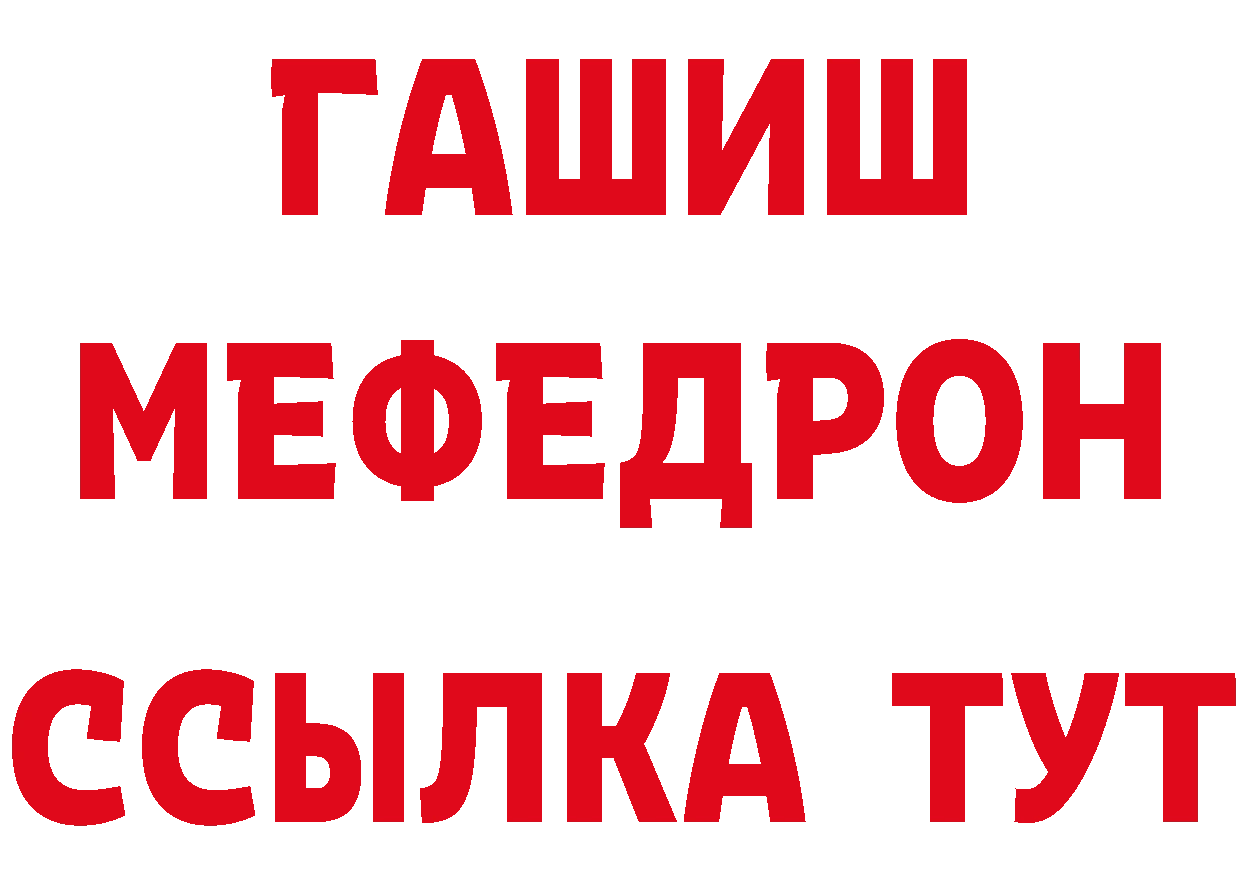 ГАШИШ
МЕФЕДРОН
ССЫЛКА ТУТ